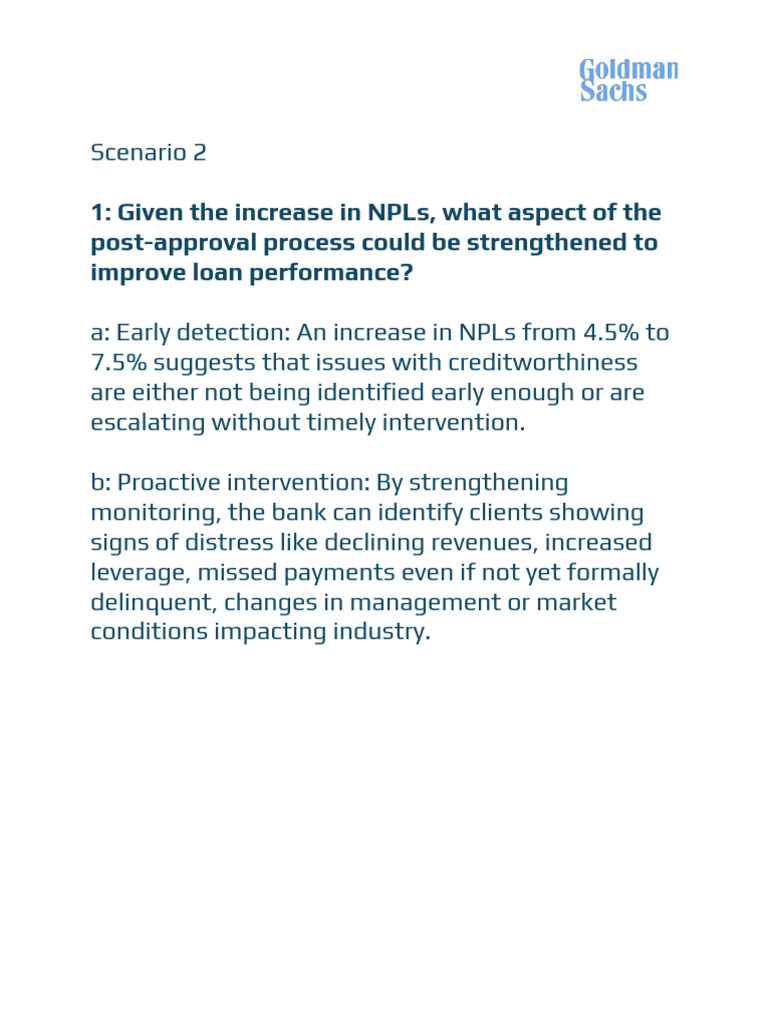 Goldman Sachs

Scenario 2

1: Given the increase in NPLs, what aspect of the post-approval process could be strengthened to improve loan performance?

a: Early detection: An increase in NPLs from 4.5% to 7.5% suggests that issues with creditworthiness are either not being identified early enough or are escalating without timely intervention.

b: Proactive intervention: By strengthening monitoring, the bank can identify clients showing signs of distress like declining revenues, increased leverage, missed payments even if not yet formally delinquent, changes in management or market conditions impacting industry.